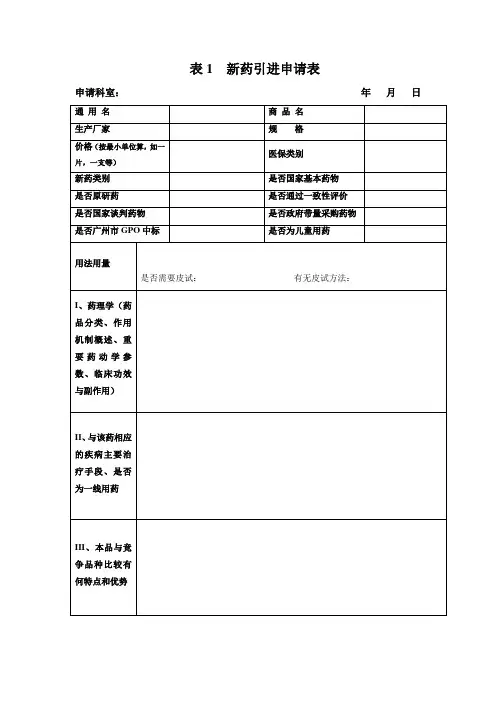 表 1　新药引进申请表

申请科室：　　　　　　　　　　　　　　　　　　年　月　日

| 通 用 名 | | 商 品 名 | |
|---|---|---|---|
| 生产厂家 | | 规　格 | |
| 价格（按最小单位算，如一片，一支等） | | 医保类别 | |
| 新药类别 | | 是否国家基本药物 | |
| 是否原研药 | | 是否通过一致性评价 | |
| 是否国家谈判药物 | | 是否政府带量采购药物 | |
| 是否广州市 GPO 中标 | | 是否为儿童用药 | |

| 用法用量 | 是否需要皮试：　　　　有无皮试方法： |
|---|---|
| I、药理学（药品分类、作用机制概述、重要药动学参数、临床功效与副作用） | |
| II、与该药相应的疾病主要治疗手段、是否为一线用药 | |
| III、本品与竞争品种比较有何特点和优势 | |